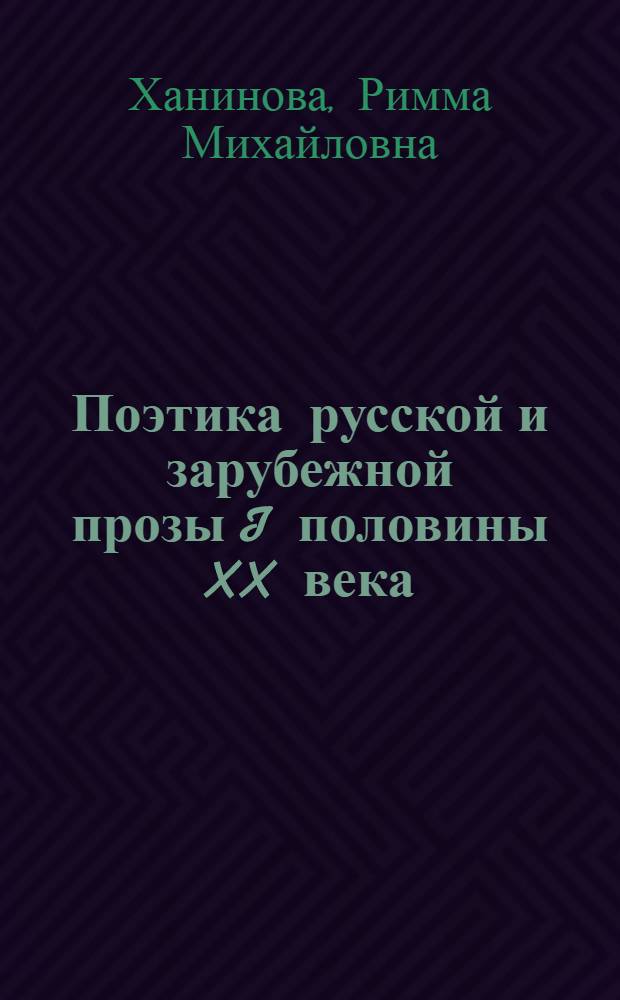 Ханинова, Римма Михайловна

Поэтика русской и зарубежной прозы I половины XX века